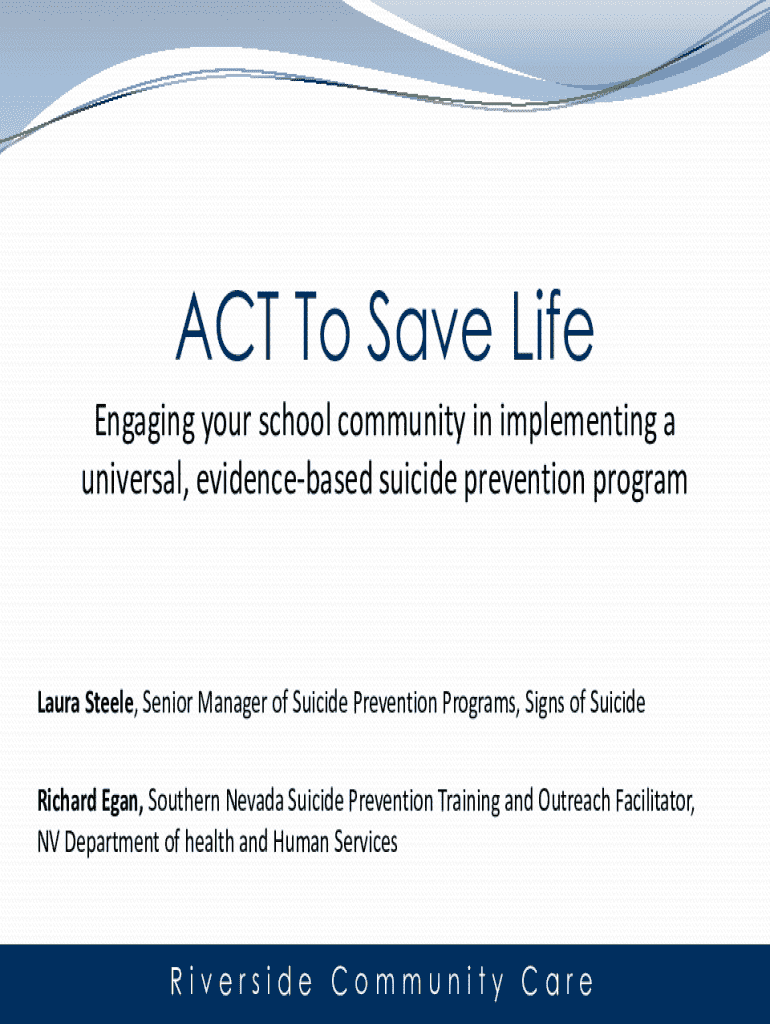 ACT To Save Life

Engaging your school community in implementing a universal, evidence-based suicide prevention program

Laura Steele, Senior Manager of Suicide Prevention Programs, Signs of Suicide

Richard Egan, Southern Nevada Suicide Prevention Training and Outreach Facilitator, NV Department of health and Human Services

Riverside Community Care